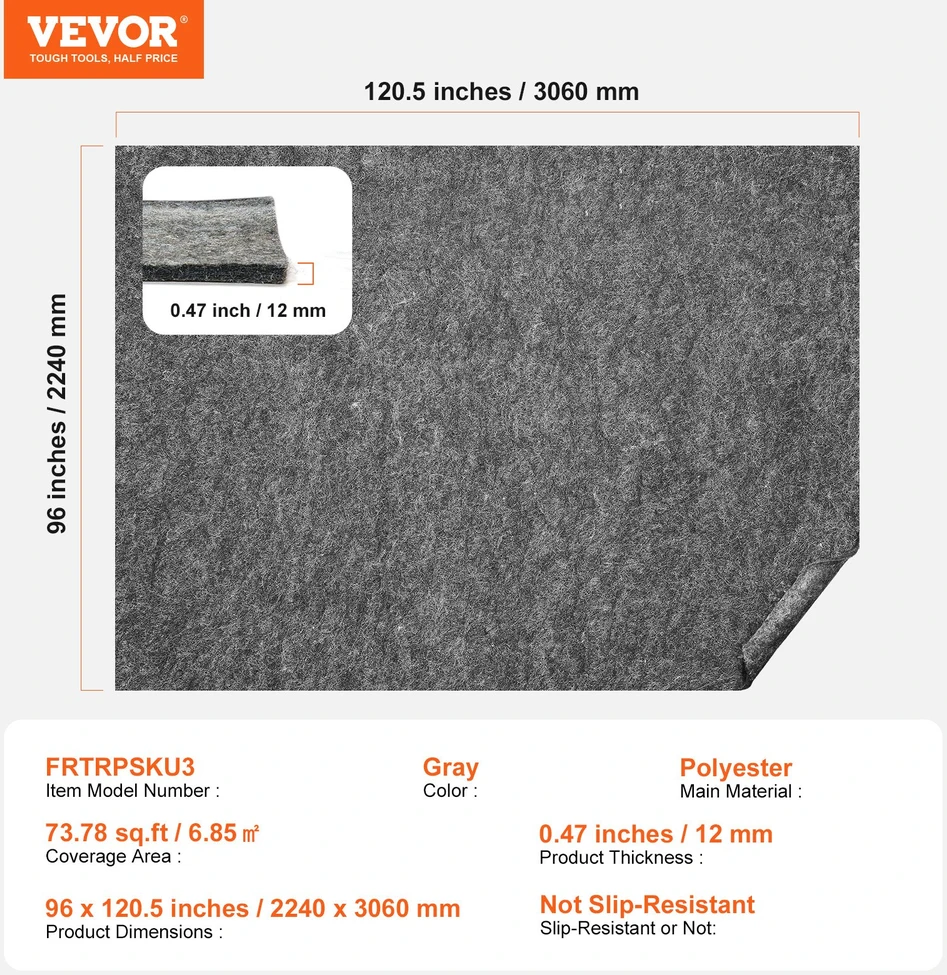 VEVOR®
TOUGH TOOLS, HALF PRICE

120.5 inches / 3060 mm

96 inches / 2240 mm

0.47 inch / 12 mm

FRTRPSKU3
Item Model Number :

Gray
Color :

Polyester
Main Material :

73.78 sq.ft / 6.85 ㎡
Coverage Area :

0.47 inches / 12 mm
Product Thickness :

96 x 120.5 inches / 2240 x 3060 mm
Product Dimensions :

Not Slip-Resistant
Slip-Resistant or Not: